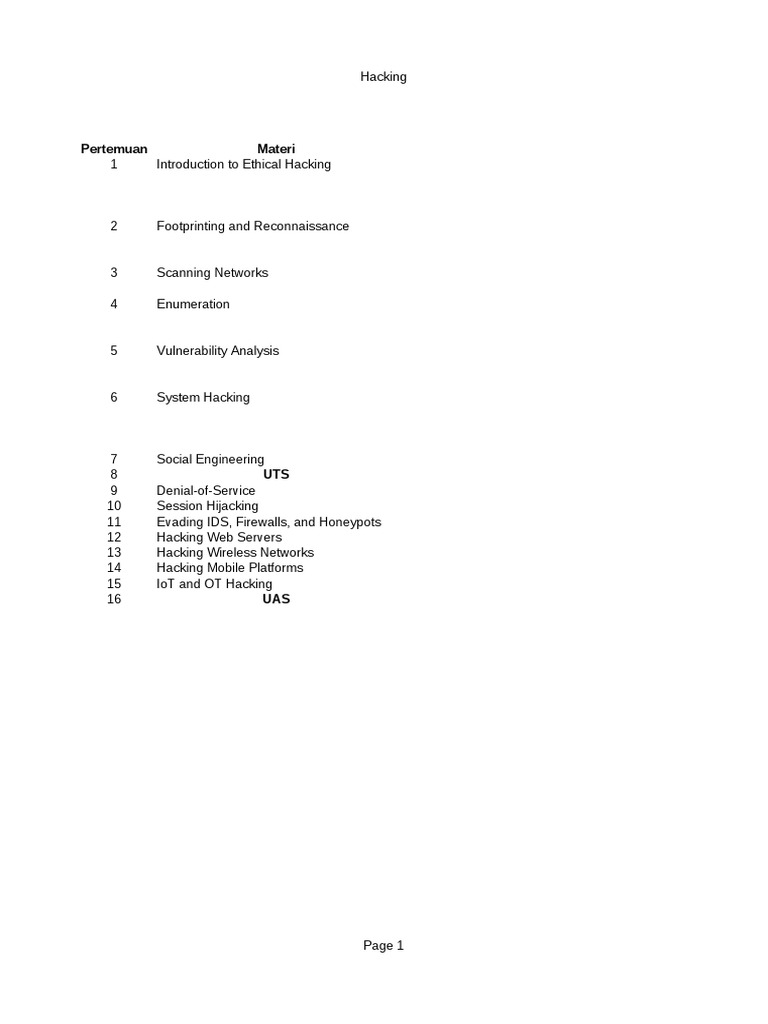 Hacking

| Pertemuan | Materi |
|---|---|
| 1 | Introduction to Ethical Hacking |
| 2 | Footprinting and Reconnaissance |
| 3 | Scanning Networks |
| 4 | Enumeration |
| 5 | Vulnerability Analysis |
| 6 | System Hacking |
| 7 | Social Engineering |
| 8 | UTS |
| 9 | Denial-of-Service |
| 10 | Session Hijacking |
| 11 | Evading IDS, Firewalls, and Honeypots |
| 12 | Hacking Web Servers |
| 13 | Hacking Wireless Networks |
| 14 | Hacking Mobile Platforms |
| 15 | IoT and OT Hacking |
| 16 | UAS |

Page 1